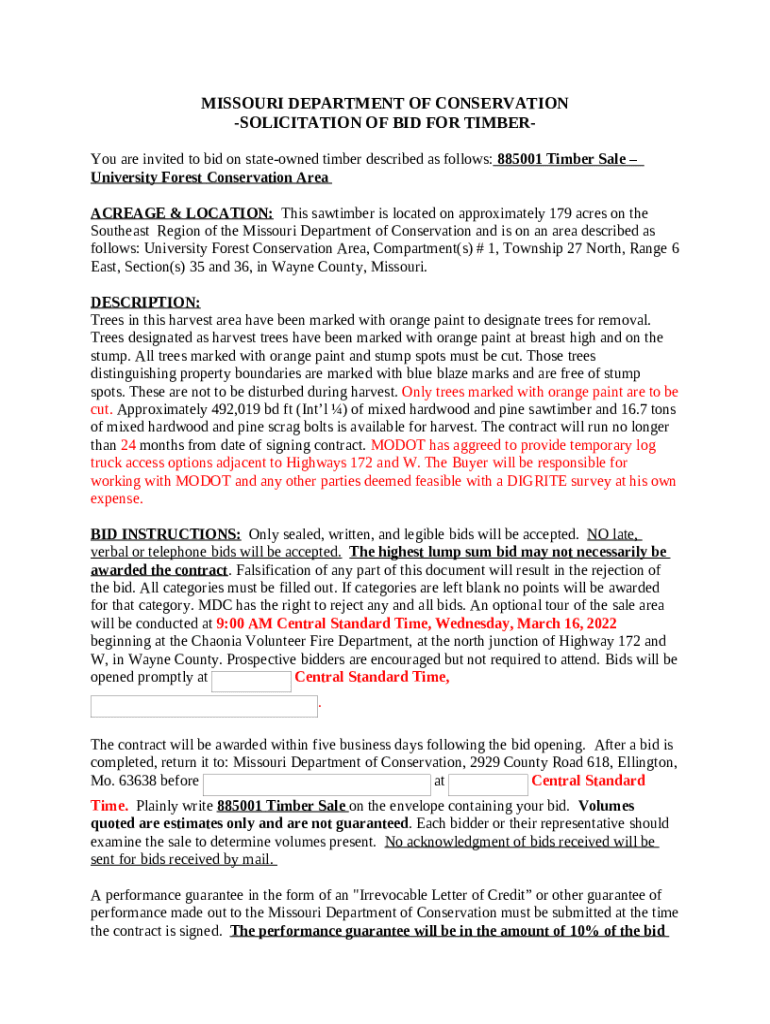 MISSOURI DEPARTMENT OF CONSERVATION
-SOLICITATION OF BID FOR TIMBER-

You are invited to bid on state-owned timber described as follows: 885001 Timber Sale – University Forest Conservation Area

ACREAGE & LOCATION: This sawtimber is located on approximately 179 acres on the Southeast Region of the Missouri Department of Conservation and is on an area described as follows: University Forest Conservation Area, Compartment(s) # 1, Township 27 North, Range 6 East, Section(s) 35 and 36, in Wayne County, Missouri.

DESCRIPTION:
Trees in this harvest area have been marked with orange paint to designate trees for removal. Trees designated as harvest trees have been marked with orange paint at breast high and on the stump. All trees marked with orange paint and stump spots must be cut. Those trees distinguishing property boundaries are marked with blue blaze marks and are free of stump spots. These are not to be disturbed during harvest. Only trees marked with orange paint are to be cut. Approximately 492,019 bd ft (Int'l ¼) of mixed hardwood and pine sawtimber and 16.7 tons of mixed hardwood and pine scrag bolts is available for harvest. The contract will run no longer than 24 months from date of signing contract. MODOT has aggreed to provide temporary log truck access options adjacent to Highways 172 and W. The Buyer will be responsible for working with MODOT and any other parties deemed feasible with a DIGRITE survey at his own expense.

BID INSTRUCTIONS: Only sealed, written, and legible bids will be accepted. NO late, verbal or telephone bids will be accepted. The highest lump sum bid may not necessarily be awarded the contract. Falsification of any part of this document will result in the rejection of the bid. All categories must be filled out. If categories are left blank no points will be awarded for that category. MDC has the right to reject any and all bids. An optional tour of the sale area will be conducted at 9:00 AM Central Standard Time, Wednesday, March 16, 2022 beginning at the Chaonia Volunteer Fire Department, at the north junction of Highway 172 and W, in Wayne County. Prospective bidders are encouraged but not required to attend. Bids will be opened promptly at Central Standard Time, .

The contract will be awarded within five business days following the bid opening. After a bid is completed, return it to: Missouri Department of Conservation, 2929 County Road 618, Ellington, Mo. 63638 before at Central Standard Time. Plainly write 885001 Timber Sale on the envelope containing your bid. Volumes quoted are estimates only and are not guaranteed. Each bidder or their representative should examine the sale to determine volumes present. No acknowledgment of bids received will be sent for bids received by mail.

A performance guarantee in the form of an "Irrevocable Letter of Credit" or other guarantee of performance made out to the Missouri Department of Conservation must be submitted at the time the contract is signed. The performance guarantee will be in the amount of 10% of the bid